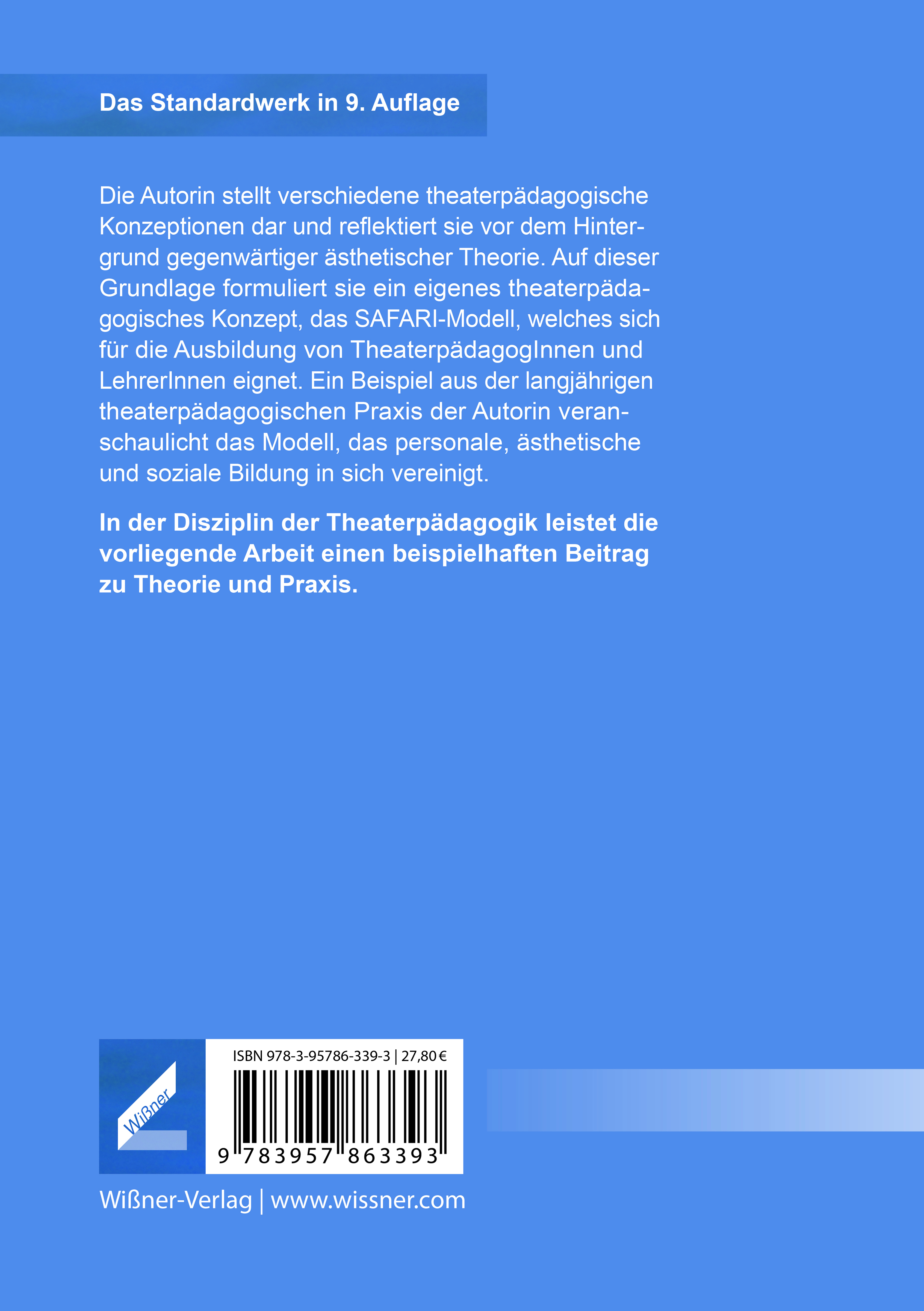 Das Standardwerk in 9. Auflage

Die Autorin stellt verschiedene theaterpädagogische Konzeptionen dar und reflektiert sie vor dem Hintergrund gegenwärtiger ästhetischer Theorie. Auf dieser Grundlage formuliert sie ein eigenes theaterpädagogisches Konzept, das SAFARI-Modell, welches sich für die Ausbildung von TheaterpädagogInnen und LehrerInnen eignet. Ein Beispiel aus der langjährigen theaterpädagogischen Praxis der Autorin veranschaulicht das Modell, das personale, ästhetische und soziale Bildung in sich vereinigt.

In der Disziplin der Theaterpädagogik leistet die vorliegende Arbeit einen beispielhaften Beitrag zu Theorie und Praxis.

Wißner

ISBN 978-3-95786-339-3 | 27,80 €

9 783957 863393

Wißner-Verlag | www.wissner.com